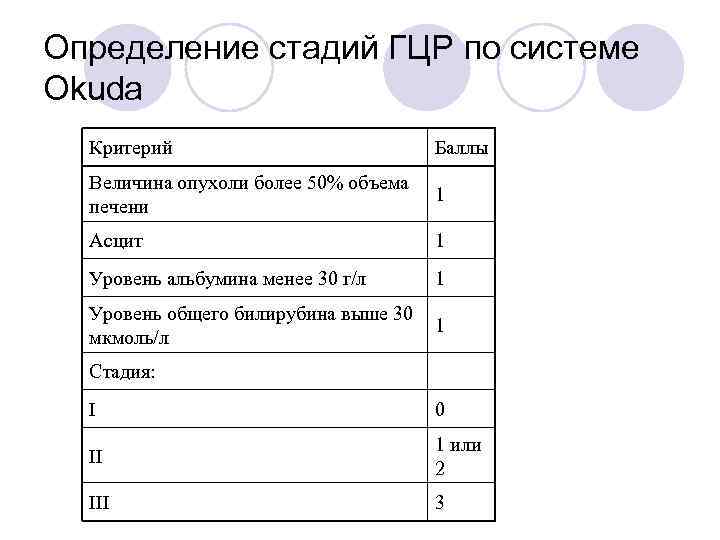 Определение стадий ГЦР по системе Okuda

| Критерий | Баллы |
|---|---|
| Величина опухоли более 50% объема печени | 1 |
| Асцит | 1 |
| Уровень альбумина менее 30 г/л | 1 |
| Уровень общего билирубина выше 30 мкмоль/л | 1 |
| Стадия: | |
| I | 0 |
| II | 1 или 2 |
| III | 3 |